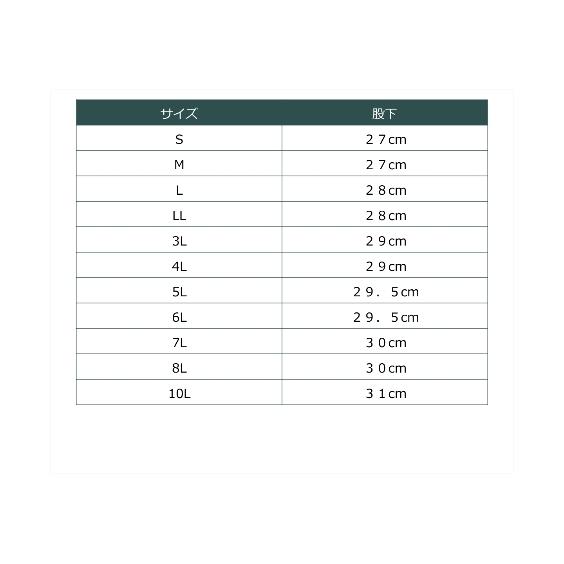 | サイズ | 股下 |
|---|---|
| S | ２７cm |
| M | ２７cm |
| L | ２８cm |
| LL | ２８cm |
| 3L | ２９cm |
| 4L | ２９cm |
| 5L | ２９．５cm |
| 6L | ２９．５cm |
| 7L | ３０cm |
| 8L | ３０cm |
| 10L | ３１cm |